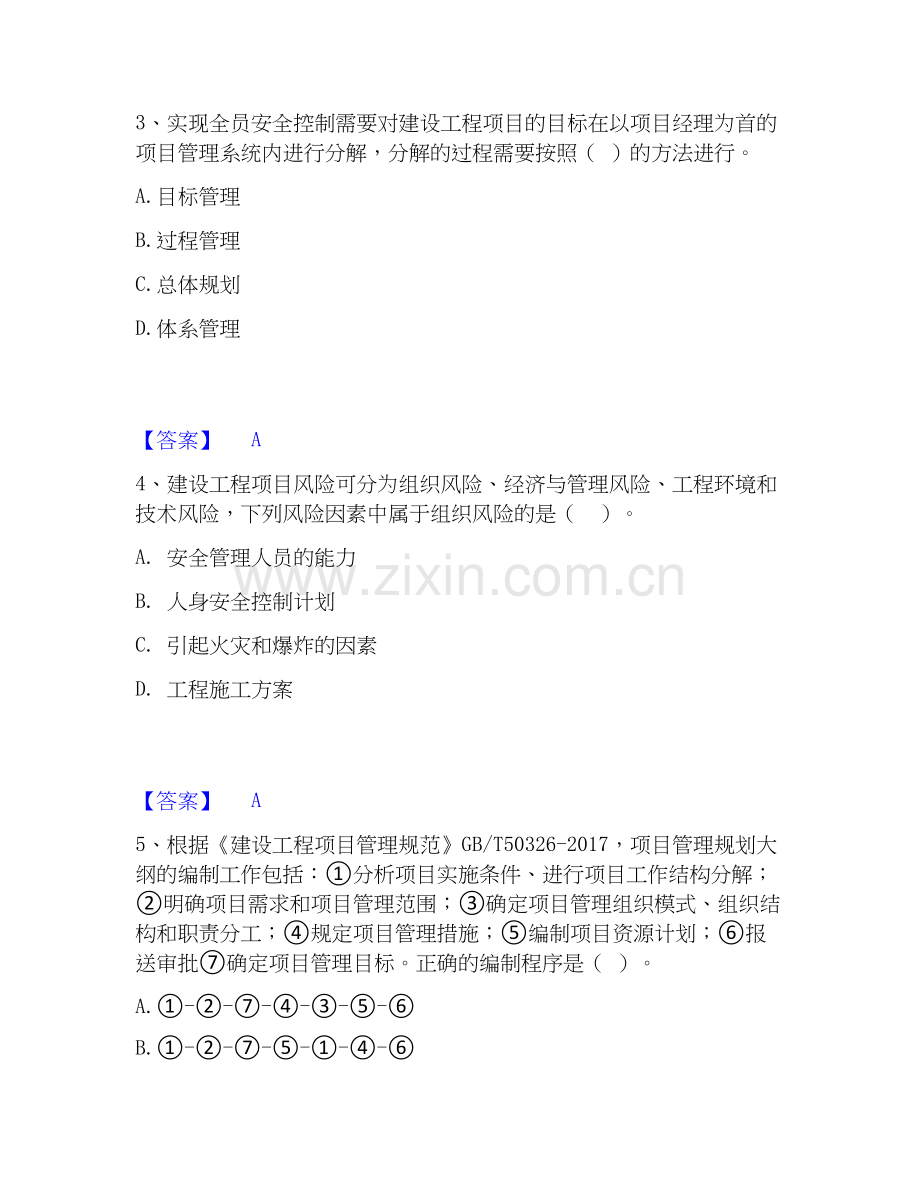 3、实现全员安全控制需要对建设工程项目的目标在以项目经理为首的项目管理系统内进行分解，分解的过程需要按照（ ）的方法进行。

A.目标管理

B.过程管理

C.总体规划

D.体系管理

【答案】 A

4、建设工程项目风险可分为组织风险、经济与管理风险、工程环境和技术风险，下列风险因素中属于组织风险的是（ ）。

A. 安全管理人员的能力

B. 人身安全控制计划

C. 引起火灾和爆炸的因素

D. 工程施工方案

【答案】 A

5、根据《建设工程项目管理规范》GB/T50326-2017，项目管理规划大纲的编制工作包括：①分析项目实施条件、进行项目工作结构分解；②明确项目需求和项目管理范围；③确定项目管理组织模式、组织结构和职责分工；④规定项目管理措施；⑤编制项目资源计划；⑥报送审批⑦确定项目管理目标。正确的编制程序是（ ）。

A.①-②-⑦-④-③-⑤-⑥

B.①-②-⑦-⑤-①-④-⑥

www.zixin.com.cn